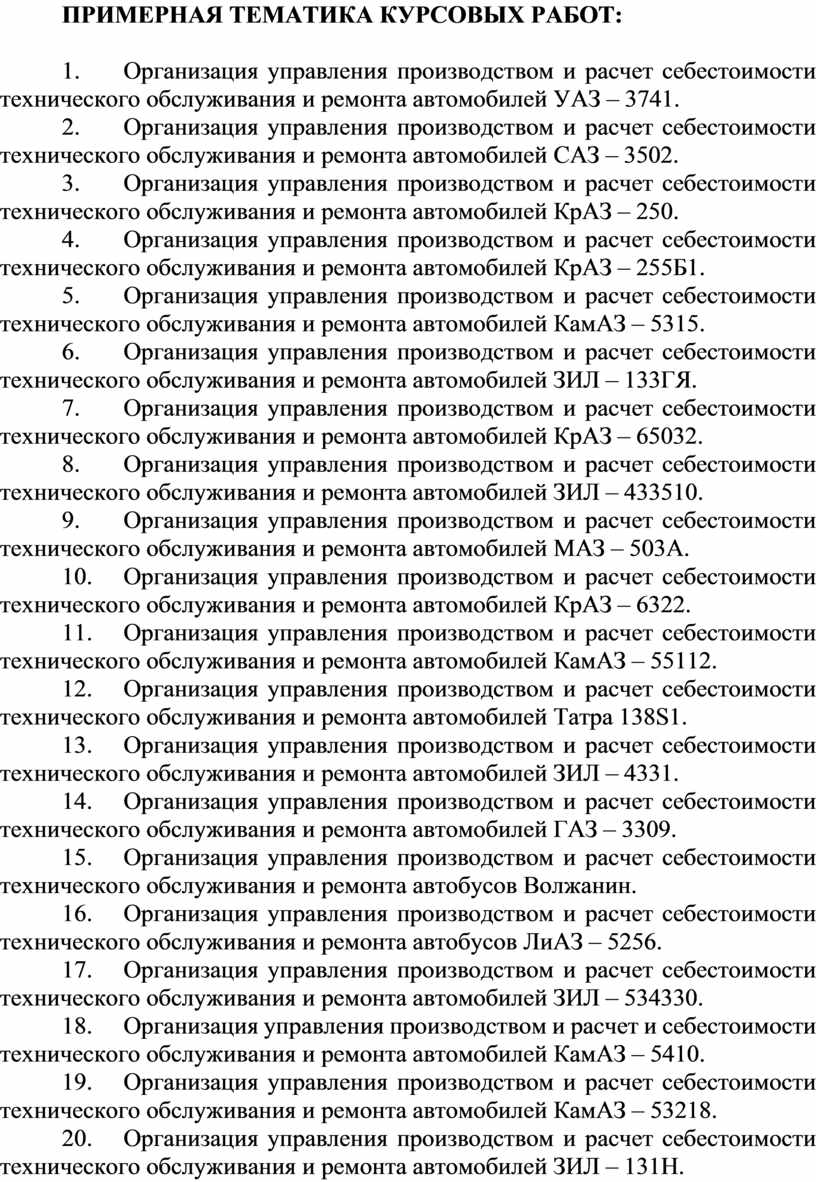 ПРИМЕРНАЯ ТЕМАТИКА КУРСОВЫХ РАБОТ:

1. Организация управления производством и расчет себестоимости технического обслуживания и ремонта автомобилей УАЗ – 3741.

2. Организация управления производством и расчет себестоимости технического обслуживания и ремонта автомобилей САЗ – 3502.

3. Организация управления производством и расчет себестоимости технического обслуживания и ремонта автомобилей КрАЗ – 250.

4. Организация управления производством и расчет себестоимости технического обслуживания и ремонта автомобилей КрАЗ – 255Б1.

5. Организация управления производством и расчет себестоимости технического обслуживания и ремонта автомобилей КамАЗ – 5315.

6. Организация управления производством и расчет себестоимости технического обслуживания и ремонта автомобилей ЗИЛ – 133ГЯ.

7. Организация управления производством и расчет себестоимости технического обслуживания и ремонта автомобилей КрАЗ – 65032.

8. Организация управления производством и расчет себестоимости технического обслуживания и ремонта автомобилей ЗИЛ – 433510.

9. Организация управления производством и расчет себестоимости технического обслуживания и ремонта автомобилей МАЗ – 503А.

10. Организация управления производством и расчет себестоимости технического обслуживания и ремонта автомобилей КрАЗ – 6322.

11. Организация управления производством и расчет себестоимости технического обслуживания и ремонта автомобилей КамАЗ – 55112.

12. Организация управления производством и расчет себестоимости технического обслуживания и ремонта автомобилей Татра 138S1.

13. Организация управления производством и расчет себестоимости технического обслуживания и ремонта автомобилей ЗИЛ – 4331.

14. Организация управления производством и расчет себестоимости технического обслуживания и ремонта автомобилей ГАЗ – 3309.

15. Организация управления производством и расчет себестоимости технического обслуживания и ремонта автобусов Волжанин.

16. Организация управления производством и расчет себестоимости технического обслуживания и ремонта автобусов ЛиАЗ – 5256.

17. Организация управления производством и расчет себестоимости технического обслуживания и ремонта автомобилей ЗИЛ – 534330.

18. Организация управления производством и расчет и себестоимости технического обслуживания и ремонта автомобилей КамАЗ – 5410.

19. Организация управления производством и расчет себестоимости технического обслуживания и ремонта автомобилей КамАЗ – 53218.

20. Организация управления производством и расчет себестоимости технического обслуживания и ремонта автомобилей ЗИЛ – 131Н.